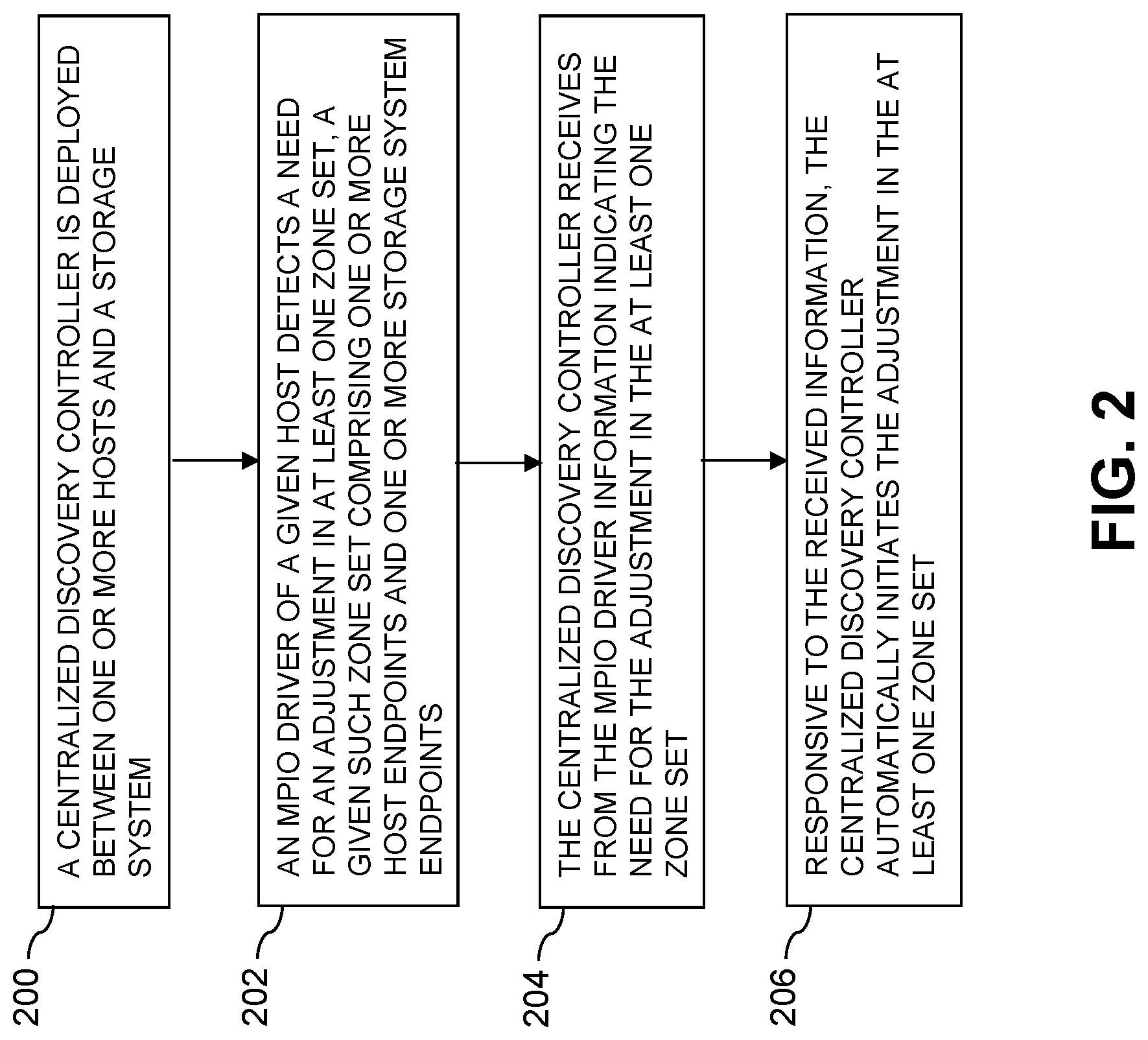 200

A CENTRALIZED DISCOVERY CONTROLLER IS DEPLOYED BETWEEN ONE OR MORE HOSTS AND A STORAGE SYSTEM

202

AN MPIO DRIVER OF A GIVEN HOST DETECTS A NEED FOR AN ADJUSTMENT IN AT LEAST ONE ZONE SET, A GIVEN SUCH ZONE SET COMPRISING ONE OR MORE HOST ENDPOINTS AND ONE OR MORE STORAGE SYSTEM ENDPOINTS

204

THE CENTRALIZED DISCOVERY CONTROLLER RECEIVES FROM THE MPIO DRIVER INFORMATION INDICATING THE NEED FOR THE ADJUSTMENT IN THE AT LEAST ONE ZONE SET

206

RESPONSIVE TO THE RECEIVED INFORMATION, THE CENTRALIZED DISCOVERY CONTROLLER AUTOMATICALLY INITIATES THE ADJUSTMENT IN THE AT LEAST ONE ZONE SET

FIG. 2